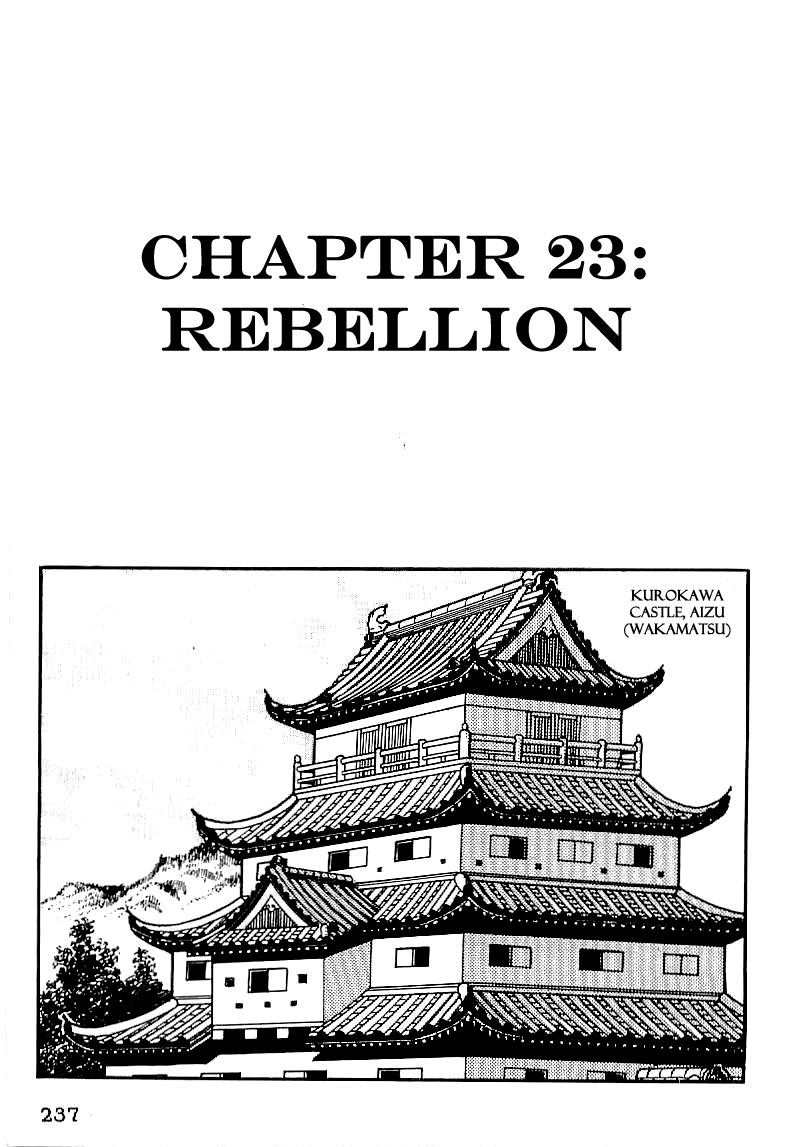 CHAPTER 23:
REBELLION

KUROKAWA
CASTLE, AIZU
(WAKAMATSU)

237